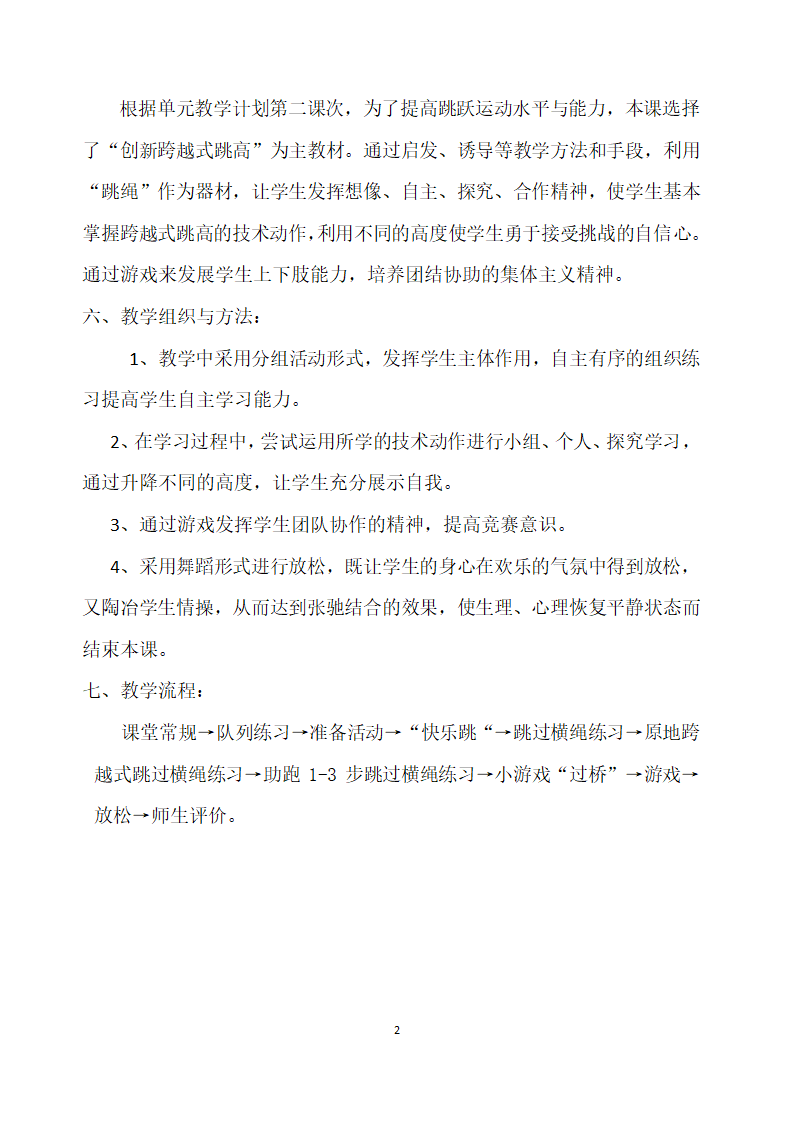 根据单元教学计划第二课次，为了提高跳跃运动水平与能力，本课选择了“创新跨越式跳高”为主教材。通过启发、诱导等教学方法和手段，利用“跳绳”作为器材，让学生发挥想像、自主、探究、合作精神，使学生基本掌握跨越式跳高的技术动作，利用不同的高度使学生勇于接受挑战的自信心。通过游戏来发展学生上下肢能力，培养团结协助的集体主义精神。

六、教学组织与方法：

1、教学中采用分组活动形式，发挥学生主体作用，自主有序的组织练习提高学生自主学习能力。

2、在学习过程中，尝试运用所学的技术动作进行小组、个人、探究学习，通过升降不同的高度，让学生充分展示自我。

3、通过游戏发挥学生团队协作的精神，提高竞赛意识。

4、采用舞蹈形式进行放松，既让学生的身心在欢乐的气氛中得到放松，又陶冶学生情操，从而达到张驰结合的效果，使生理、心理恢复平静状态而结束本课。

七、教学流程：

课堂常规→队列练习→准备活动→“快乐跳“→跳过横绳练习→原地跨越式跳过横绳练习→助跑 1-3 步跳过横绳练习→小游戏“过桥”→游戏→放松→师生评价。

2